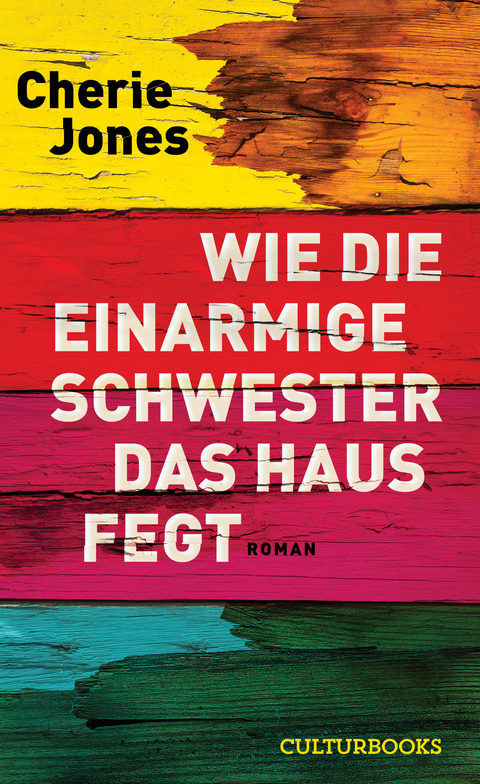 Cherie Jones

WIE DIE EINARMIGE SCHWESTER DAS HAUS FEGT

ROMAN

CULTURBOOKS